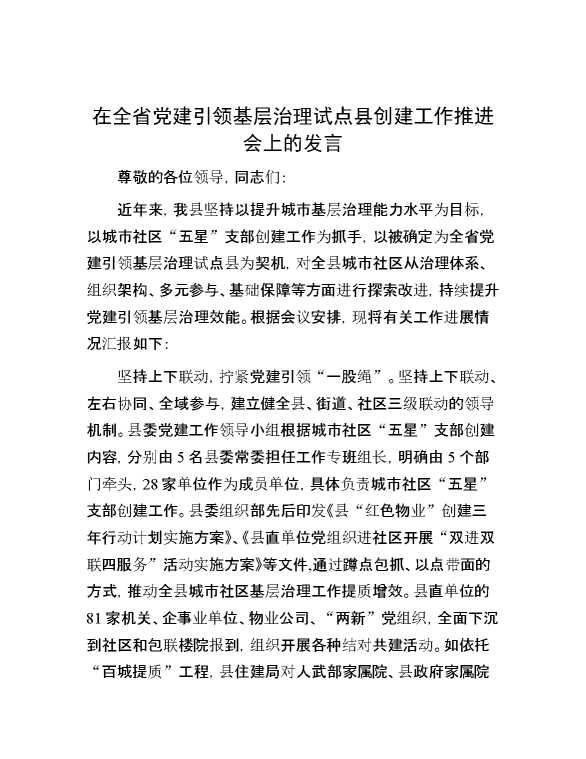 在全省党建引领基层治理试点县创建工作推进会上的发言

尊敬的各位领导，同志们：

近年来，我县坚持以提升城市基层治理能力水平为目标，以城市社区“五星”支部创建工作为抓手，以被确定为全省党建引领基层治理试点县为契机，对全县城市社区从治理体系、组织架构、多元参与、基础保障等方面进行探索改进，持续提升党建引领基层治理效能。根据会议安排，现将有关工作进展情况汇报如下：

坚持上下联动，拧紧党建引领“一股绳”。坚持上下联动、左右协同、全域参与，建立健全县、街道、社区三级联动的领导机制。县委党建工作领导小组根据城市社区“五星”支部创建内容，分别由5名县委常委担任工作专班组长，明确由5个部门牵头，28家单位作为成员单位，具体负责城市社区“五星”支部创建工作。县委组织部先后印发《县“红色物业”创建三年行动计划实施方案》、《县直单位党组织进社区开展“双进双联四服务”活动实施方案》等文件，通过蹲点包抓、以点带面的方式，推动全县城市社区基层治理工作提质增效。县直单位的81家机关、企事业单位、物业公司、“两新”党组织，全面下沉到社区和包联楼院报到，组织开展各种结对共建活动。如依托“百城提质”工程，县住建局对人武部家属院、县政府家属院